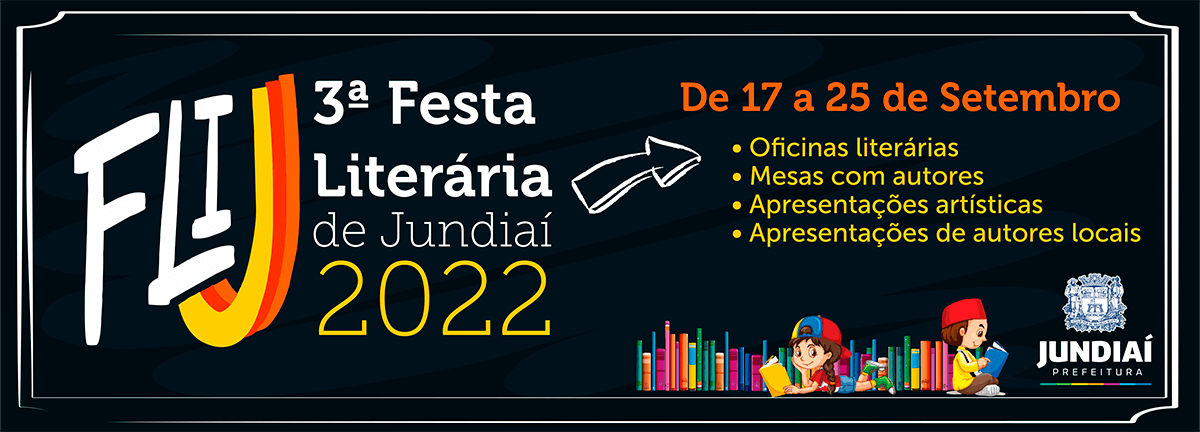 FLIJ

3ª Festa Literária de Jundiaí 2022

De 17 a 25 de Setembro

• Oficinas literárias
• Mesas com autores
• Apresentações artísticas
• Apresentações de autores locais

JUNDIAÍ
PREFEITURA